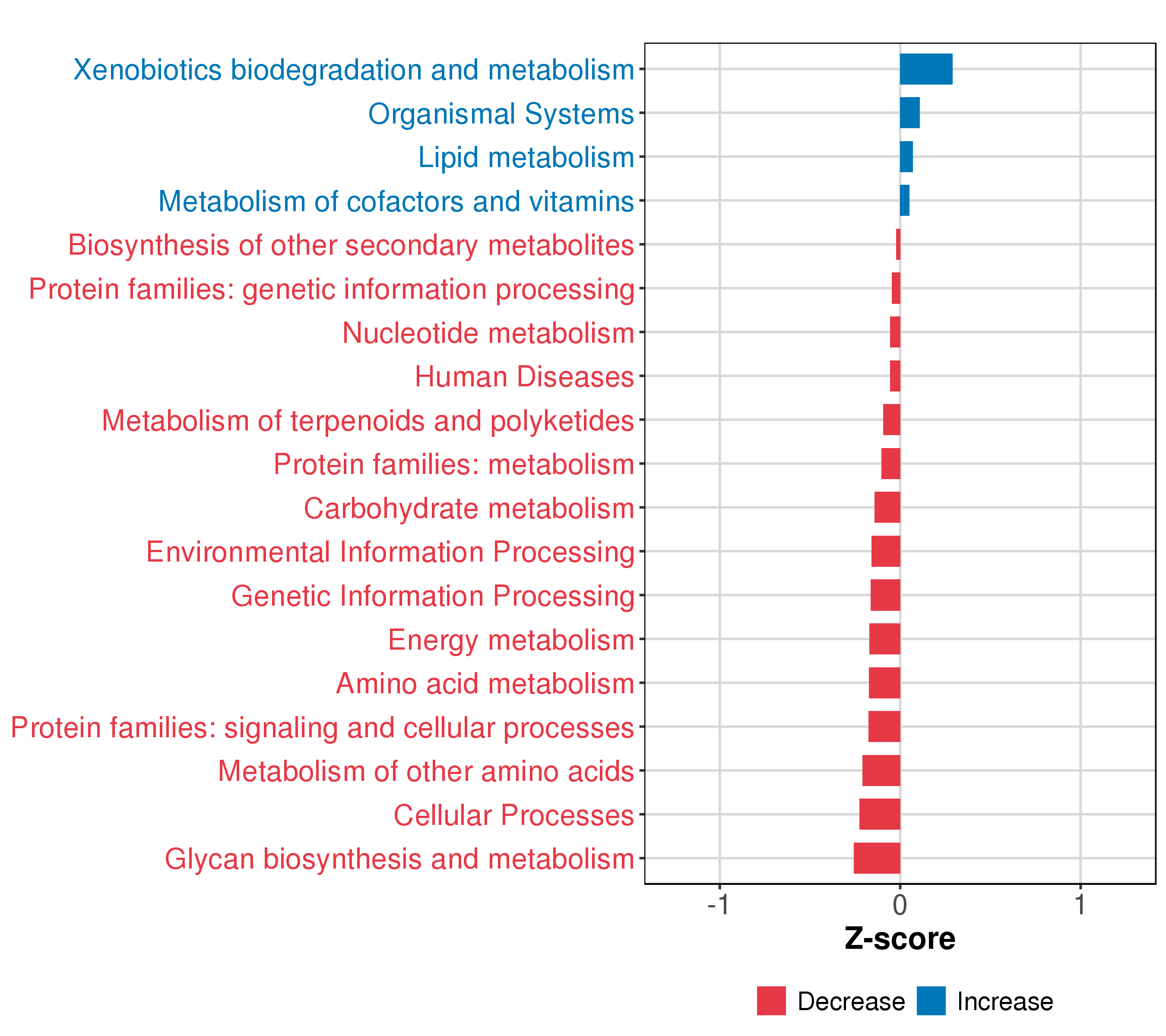 Xenobiotics biodegradation and metabolism
Organismal Systems
Lipid metabolism
Metabolism of cofactors and vitamins
Biosynthesis of other secondary metabolites
Protein families: genetic information processing
Nucleotide metabolism
Human Diseases
Metabolism of terpenoids and polyketides
Protein families: metabolism
Carbohydrate metabolism
Environmental Information Processing
Genetic Information Processing
Energy metabolism
Amino acid metabolism
Protein families: signaling and cellular processes
Metabolism of other amino acids
Cellular Processes
Glycan biosynthesis and metabolism

-1
0
1

Z-score

Decrease
Increase